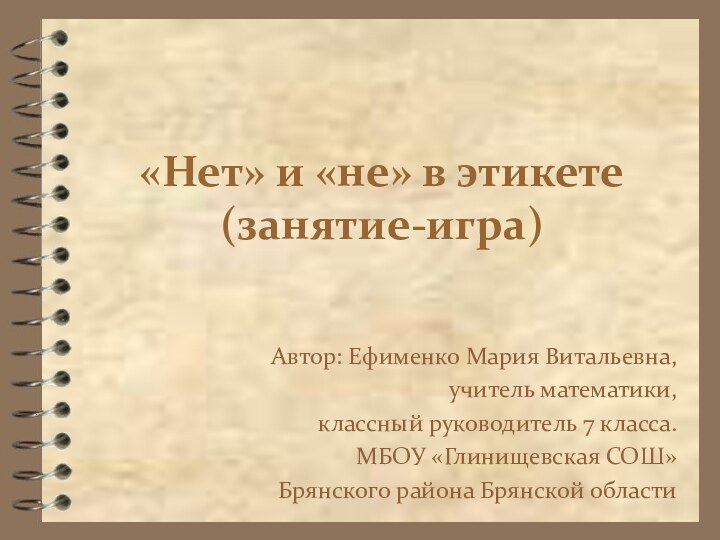 «Нет» и «не» в этикете
(занятие-игра)

Автор: Ефименко Мария Витальевна,
учитель математики,
классный руководитель 7 класса.
МБОУ «Глинищевская СОШ»
Брянского района Брянской области